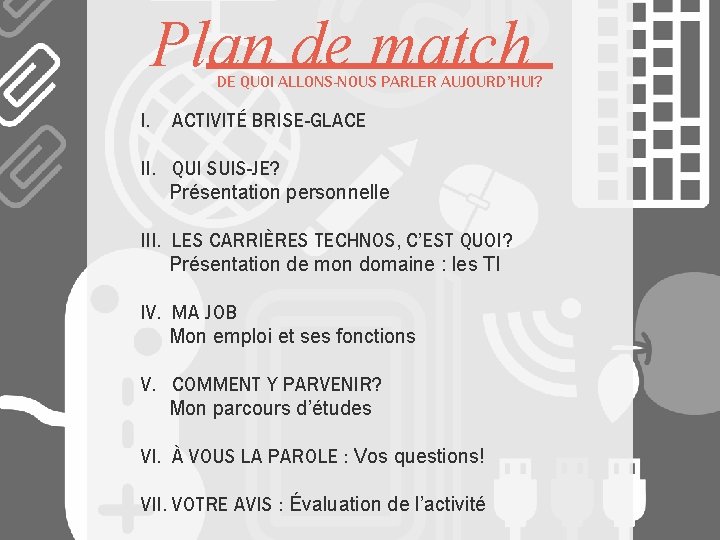 Plan de match
DE QUOI ALLONS-NOUS PARLER AUJOURD'HUI?

I. ACTIVITÉ BRISE-GLACE

II. QUI SUIS-JE?
Présentation personnelle

III. LES CARRIÈRES TECHNOS, C'EST QUOI?
Présentation de mon domaine : les TI

IV. MA JOB
Mon emploi et ses fonctions

V. COMMENT Y PARVENIR?
Mon parcours d'études

VI. À VOUS LA PAROLE : Vos questions!

VII. VOTRE AVIS : Évaluation de l'activité